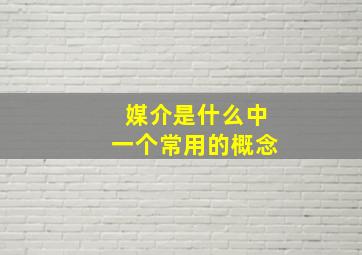 媒介是什么中
一个常用的概念